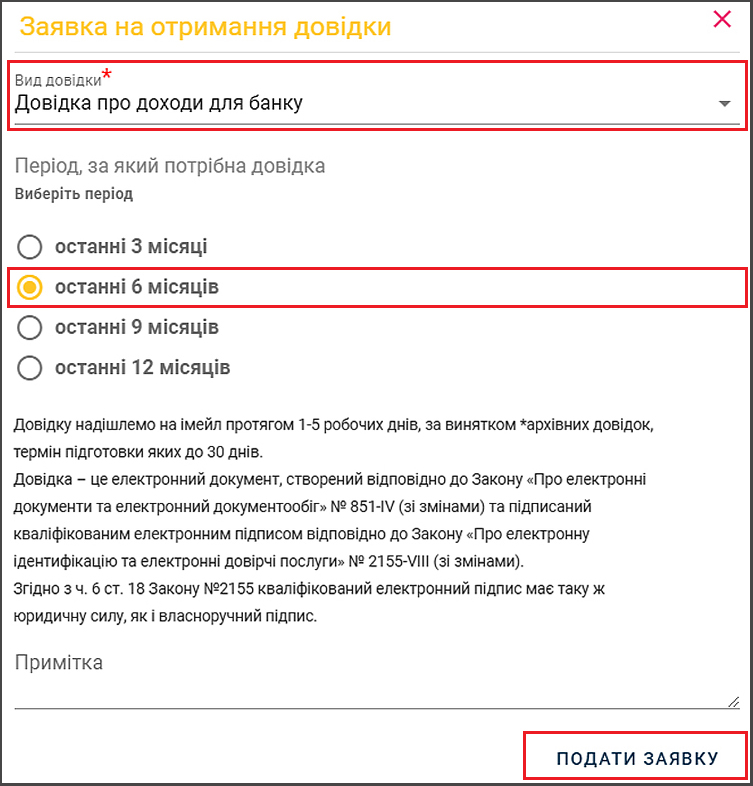 Заявка на отримання довідки ×

Вид довідки*
Довідка про доходи для банку

Період, за який потрібна довідка
Виберіть період

останні 3 місяці
останні 6 місяців
останні 9 місяців
останні 12 місяців

Довідку надішлемо на імейл протягом 1-5 робочих днів, за винятком *архівних довідок, термін підготовки яких до 30 днів.
Довідка – це електронний документ, створений відповідно до Закону «Про електронні документи та електронний документообіг» № 851-IV (зі змінами) та підписаний кваліфікованим електронним підписом відповідно до Закону «Про електронну ідентифікацію та електронні довірчі послуги» № 2155-VIII (зі змінами).
Згідно з ч. 6 ст. 18 Закону №2155 кваліфікований електронний підпис має таку ж юридичну силу, як і власноручний підпис.

Примітка

ПОДАТИ ЗАЯВКУ